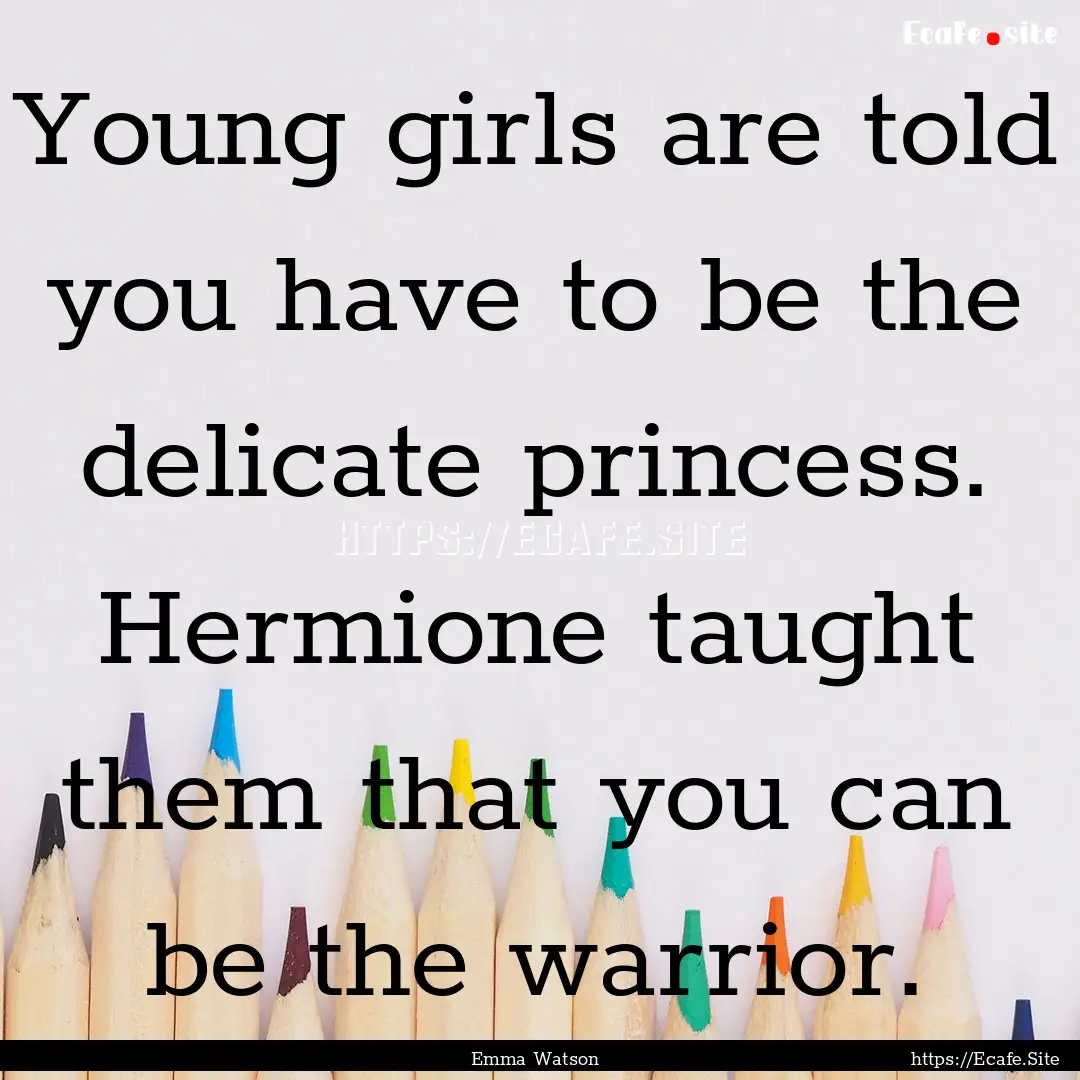 Ecafe.site

Young girls are told you have to be the delicate princess. Hermione taught them that you can be the warrior.

HTTPS://ECAFE.SITE

Emma Watson

https://Ecafe.Site